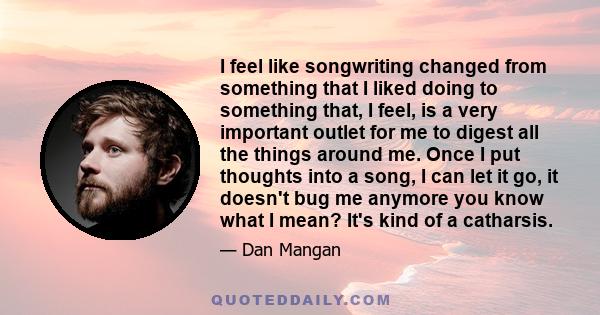 I feel like songwriting changed from something that I liked doing to something that, I feel, is a very important outlet for me to digest all the things around me. Once I put thoughts into a song, I can let it go, it doesn't bug me anymore you know what I mean? It's kind of a catharsis.

— Dan Mangan

QUOTEDDAILY.COM